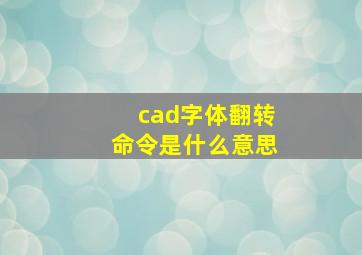 cad字体翻转
命令是什么意思